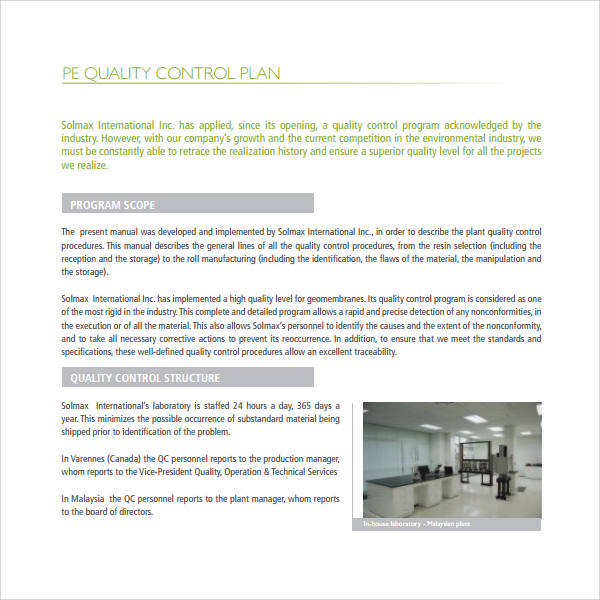 PE QUALITY CONTROL PLAN

Solmax International Inc. has applied, since its opening, a quality control program acknowledged by the industry. However, with our company's growth and the current competition in the environmental industry, we must be constantly able to retrace the realization history and ensure a superior quality level for all the projects we realize.

PROGRAM SCOPE

The present manual was developed and implemented by Solmax International Inc., in order to describe the plant quality control procedures. This manual describes the general lines of all the quality control procedures, from the resin selection (including the reception and the storage) to the roll manufacturing (including the identification, the flaws of the material, the manipulation and the storage).

Solmax International Inc. has implemented a high quality level for geomembranes. Its quality control program is considered as one of the most rigid in the industry. This complete and detailed program allows a rapid and precise detection of any nonconformities, in the execution or of all the material. This also allows Solmax's personnel to identify the causes and the extent of the nonconformity, and to take all necessary corrective actions to prevent its reoccurrence. In addition, to ensure that we meet the standards and specifications, these well-defined quality control procedures allow an excellent traceability.

QUALITY CONTROL STRUCTURE

Solmax International's laboratory is staffed 24 hours a day, 365 days a year. This minimizes the possible occurrence of substandard material being shipped prior to identification of the problem.

In Varennes (Canada) the QC personnel reports to the production manager, whom reports to the Vice-President Quality, Operation & Technical Services

In Malaysia the QC personnel reports to the plant manager, whom reports to the board of directors.

In-house laboratory - Malaysian plant